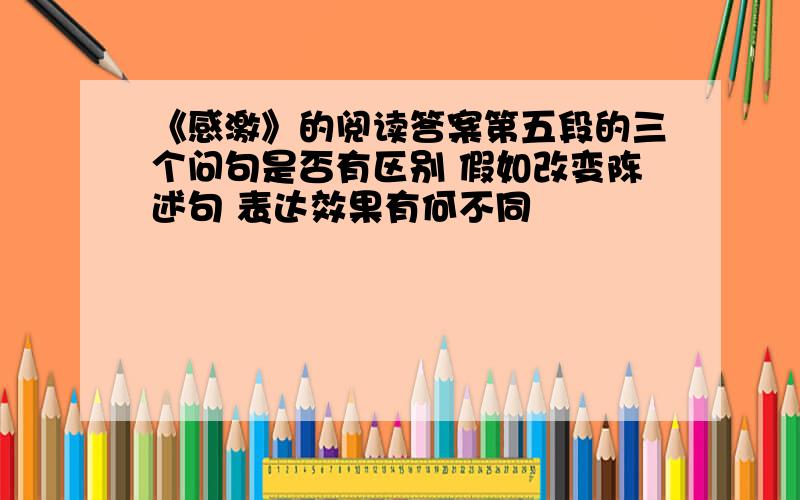 《感激》的阅读答案第五段的三个问句是否有区别 假如改变陈述句 表达效果有何不同